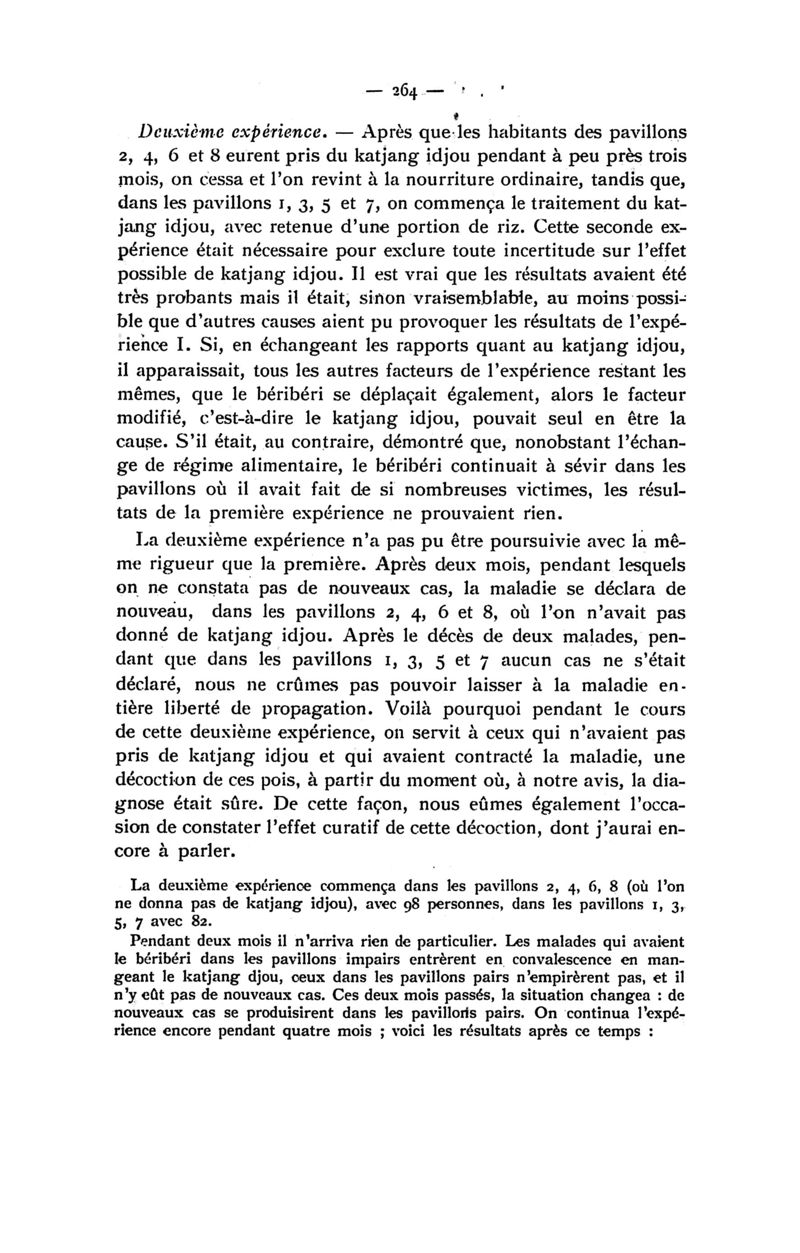 — 264 —

Deuxième expérience. — Après que les habitants des pavillons 2, 4, 6 et 8 eurent pris du katjang idjou pendant à peu près trois mois, on cessa et l'on revint à la nourriture ordinaire, tandis que, dans les pavillons 1, 3, 5 et 7, on commença le traitement du katjang idjou, avec retenue d'une portion de riz. Cette seconde expérience était nécessaire pour exclure toute incertitude sur l'effet possible de katjang idjou. Il est vrai que les résultats avaient été très probants mais il était, sinon vraisemblable, au moins possible que d'autres causes aient pu provoquer les résultats de l'expérience I. Si, en échangeant les rapports quant au katjang idjou, il apparaissait, tous les autres facteurs de l'expérience restant les mêmes, que le béribéri se déplaçait également, alors le facteur modifié, c'est-à-dire le katjang idjou, pouvait seul en être la cause. S'il était, au contraire, démontré que, nonobstant l'échange de régime alimentaire, le béribéri continuait à sévir dans les pavillons où il avait fait de si nombreuses victimes, les résultats de la première expérience ne prouvaient rien.

La deuxième expérience n'a pas pu être poursuivie avec la même rigueur que la première. Après deux mois, pendant lesquels on ne constata pas de nouveaux cas, la maladie se déclara de nouveau, dans les pavillons 2, 4, 6 et 8, où l'on n'avait pas donné de katjang idjou. Après le décès de deux malades, pendant que dans les pavillons 1, 3, 5 et 7 aucun cas ne s'était déclaré, nous ne crûmes pas pouvoir laisser à la maladie entière liberté de propagation. Voilà pourquoi pendant le cours de cette deuxième expérience, on servit à ceux qui n'avaient pas pris de katjang idjou et qui avaient contracté la maladie, une décoction de ces pois, à partir du moment où, à notre avis, la diagnose était sûre. De cette façon, nous eûmes également l'occasion de constater l'effet curatif de cette décoction, dont j'aurai encore à parler.

La deuxième expérience commença dans les pavillons 2, 4, 6, 8 (où l'on ne donna pas de katjang idjou), avec 98 personnes, dans les pavillons 1, 3, 5, 7 avec 82.

Pendant deux mois il n'arriva rien de particulier. Les malades qui avaient le béribéri dans les pavillons impairs entrèrent en convalescence en mangeant le katjang djou, ceux dans les pavillons pairs n'empirèrent pas, et il n'y eût pas de nouveaux cas. Ces deux mois passés, la situation changea : de nouveaux cas se produisirent dans les pavillons pairs. On continua l'expérience encore pendant quatre mois ; voici les résultats après ce temps :